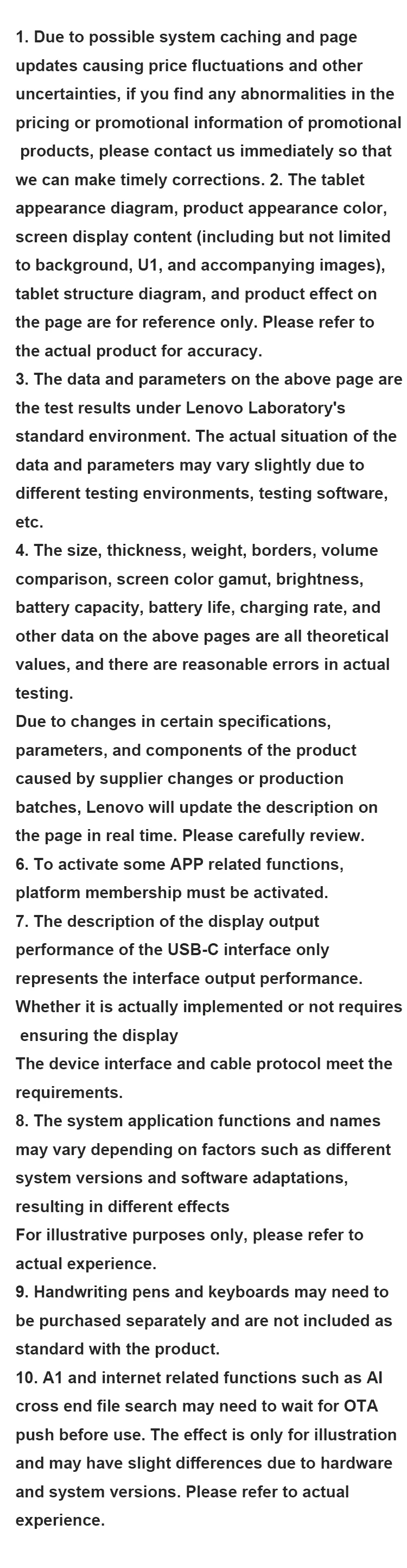 1. Due to possible system caching and page updates causing price fluctuations and other uncertainties, if you find any abnormalities in the pricing or promotional information of promotional products, please contact us immediately so that we can make timely corrections. 2. The tablet appearance diagram, product appearance color, screen display content (including but not limited to background, U1, and accompanying images), tablet structure diagram, and product effect on the page are for reference only. Please refer to the actual product for accuracy.

3. The data and parameters on the above page are the test results under Lenovo Laboratory's standard environment. The actual situation of the data and parameters may vary slightly due to different testing environments, testing software, etc.

4. The size, thickness, weight, borders, volume comparison, screen color gamut, brightness, battery capacity, battery life, charging rate, and other data on the above pages are all theoretical values, and there are reasonable errors in actual testing.

Due to changes in certain specifications, parameters, and components of the product caused by supplier changes or production batches, Lenovo will update the description on the page in real time. Please carefully review.

6. To activate some APP related functions, platform membership must be activated.

7. The description of the display output performance of the USB-C interface only represents the interface output performance. Whether it is actually implemented or not requires ensuring the display

The device interface and cable protocol meet the requirements.

8. The system application functions and names may vary depending on factors such as different system versions and software adaptations, resulting in different effects

For illustrative purposes only, please refer to actual experience.

9. Handwriting pens and keyboards may need to be purchased separately and are not included as standard with the product.

10. A1 and internet related functions such as AI cross end file search may need to wait for OTA push before use. The effect is only for illustration and may have slight differences due to hardware and system versions. Please refer to actual experience.